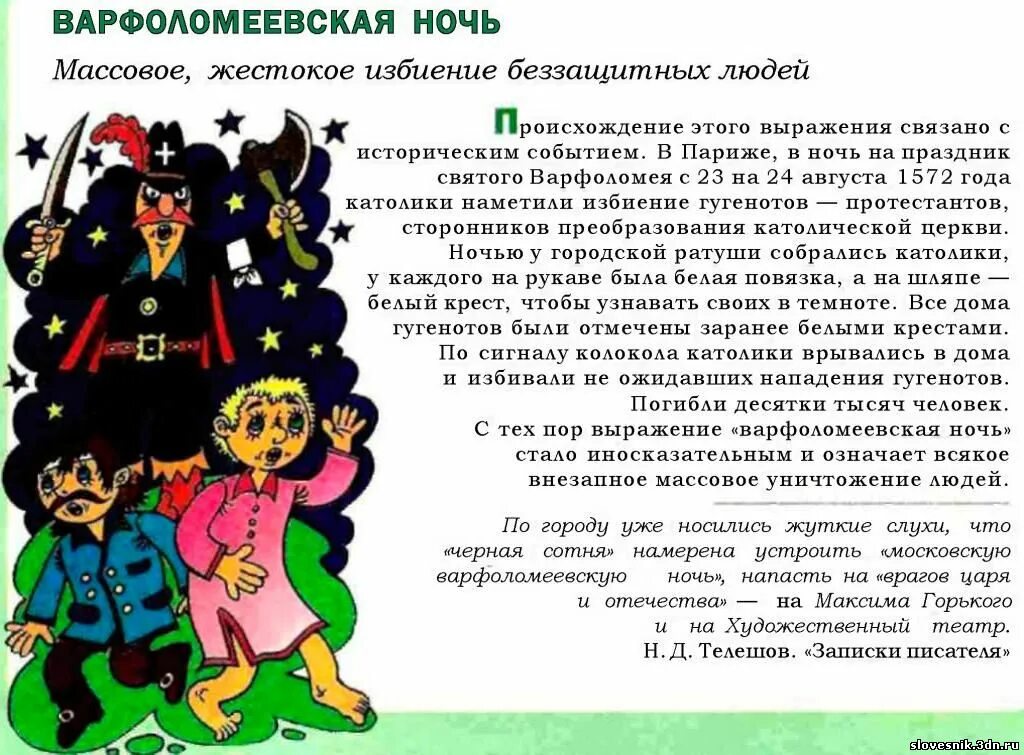 ВАРФОЛОМЕЕВСКАЯ НОЧЬ

Массовое, жестокое избиение беззащитных людей

Происхождение этого выражения связано с историческим событием. В Париже, в ночь на праздник святого Варфоломея с 23 на 24 августа 1572 года католики наметили избиение гугенотов — протестантов, сторонников преобразования католической церкви. Ночью у городской ратуши собрались католики, у каждого на рукаве была белая повязка, а на шляпе — белый крест, чтобы узнавать своих в темноте. Все дома гугенотов были отмечены заранее белыми крестами. По сигналу колокола католики врывались в дома и избивали не ожидавших нападения гугенотов. Погибли десятки тысяч человек. С тех пор выражение «варфоломеевская ночь» стало иносказательным и означает всякое внезапное массовое уничтожение людей.

По городу уже носились жуткие слухи, что «черная сотня» намерена устроить «московскую варфоломеевскую ночь», напасть на «врагов царя и отечества» — на Максима Горького и на Художественный театр.
Н. Д. Телешов. «Записки писателя»

slovesnik.3dn.ru